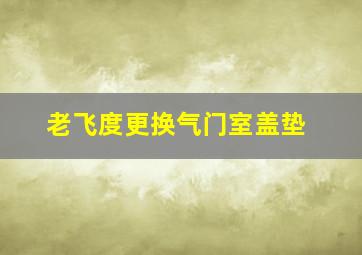 老飞度更换气门室盖垫